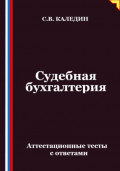 С.В. КАЛЕДИН

Судебная бухгалтерия

Аттестационные тесты с ответами